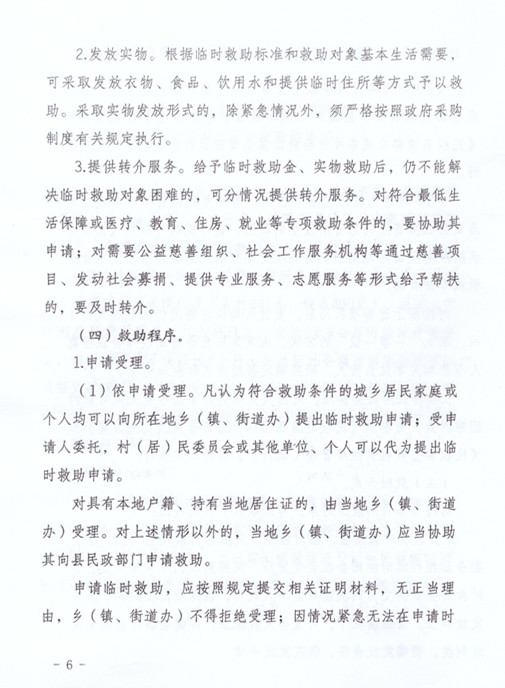 2.发放实物。根据临时救助标准和救助对象基本生活需要，可采取发放衣物、食品、饮用水和提供临时住所等方式予以救助。采取实物发放形式的，除紧急情况外，须严格按照政府采购制度有关规定执行。

3.提供转介服务。给予临时救助金、实物救助后，仍不能解决临时救助对象困难的，可分情况提供转介服务。对符合最低生活保障或医疗、教育、住房、就业等专项救助条件的，要协助其申请；对需要公益慈善组织、社会工作服务机构等通过慈善项目、发动社会募捐、提供专业服务、志愿服务等形式给予帮扶的，要及时转介。

（四）救助程序。

1.申请受理。

（1）依申请受理。凡认为符合救助条件的城乡居民家庭或个人均可以向所在地乡（镇、街道办）提出临时救助申请；受申请人委托，村（居）民委员会或其他单位、个人可以代为提出临时救助申请。

对具有本地户籍、持有当地居住证的，由当地乡（镇、街道办）受理。对上述情形以外的，当地乡（镇、街道办）应当协助其向县民政部门申请救助。

申请临时救助，应按照规定提交相关证明材料，无正当理由，乡（镇、街道办）不得拒绝受理；因情况紧急无法在申请时

－6－